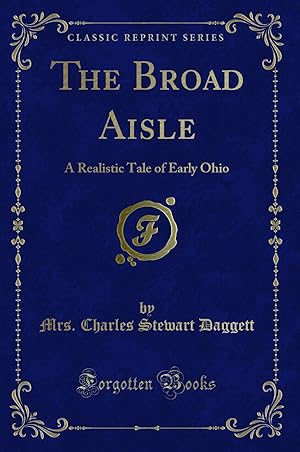 CLASSIC REPRINT SERIES

THE BROAD AISLE

A Realistic Tale of Early Ohio

F

by
Mrs. Charles Stewart Daggett

Forgotten Books